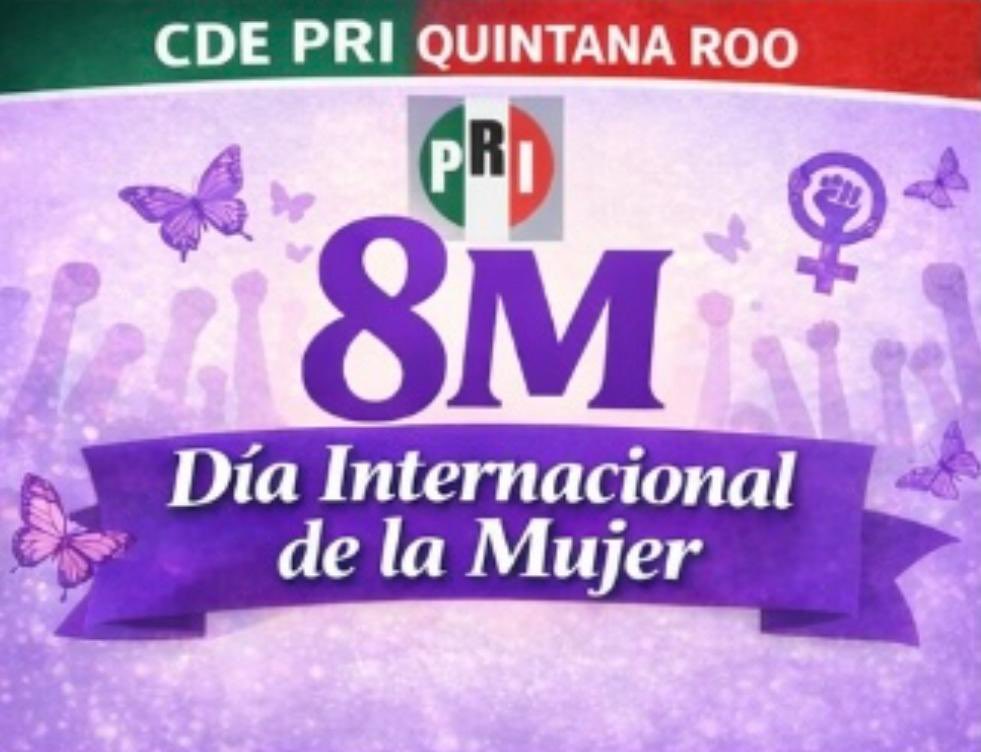 CDE PRI QUINTANA ROO

PRI

8M

Día Internacional de la Mujer